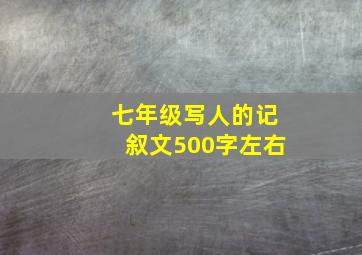 七年级写人的记叙文500字左右